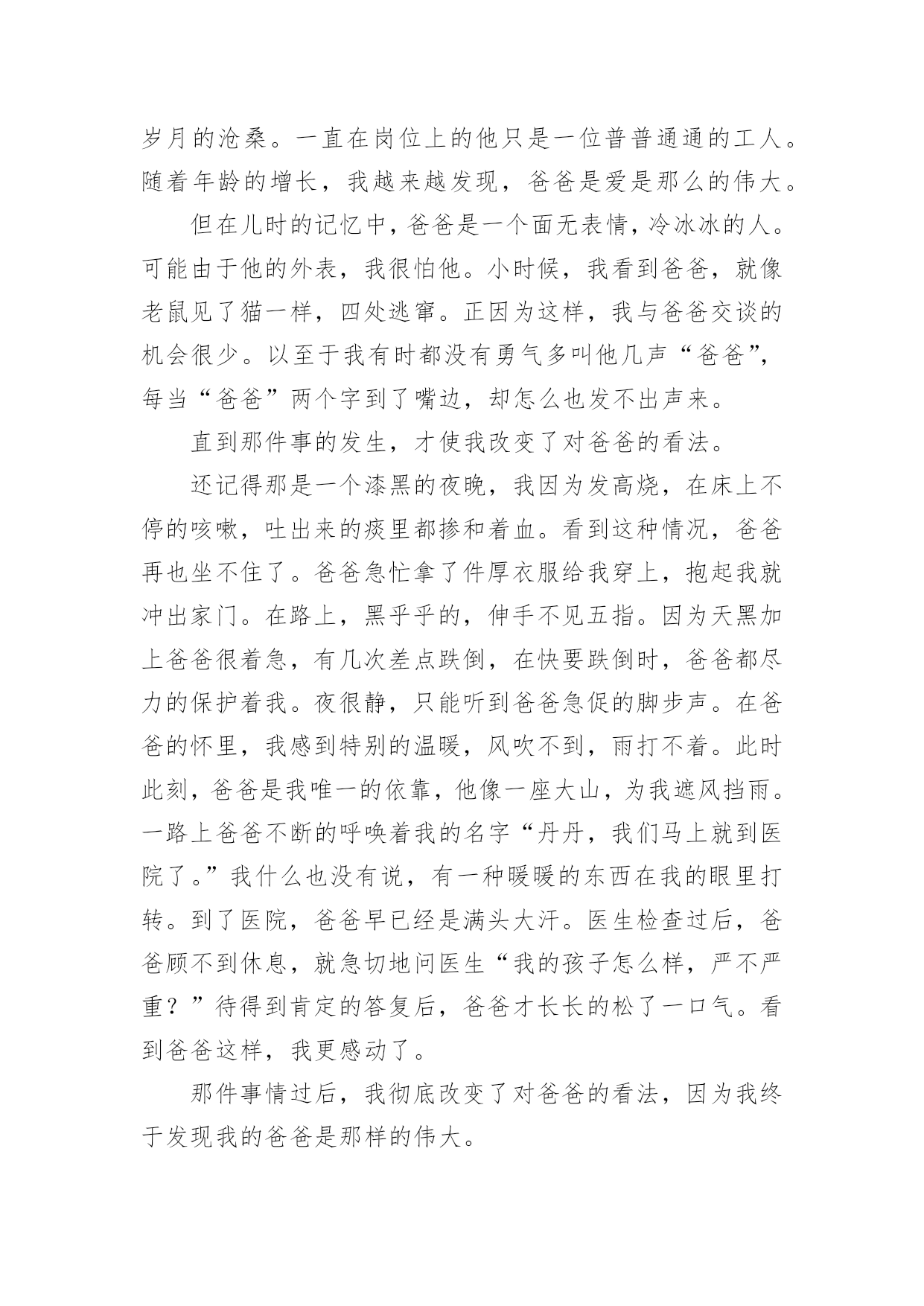 岁月的沧桑。一直在岗位上的他只是一位普普通通的工人。随着年龄的增长，我越来越发现，爸爸是爱是那么的伟大。

但在儿时的记忆中，爸爸是一个面无表情，冷冰冰的人。可能由于他的外表，我很怕他。小时候，我看到爸爸，就像老鼠见了猫一样，四处逃窜。正因为这样，我与爸爸交谈的机会很少。以至于我有时都没有勇气多叫他几声“爸爸”，每当“爸爸”两个字到了嘴边，却怎么也发不出声来。

直到那件事的发生，才使我改变了对爸爸的看法。

还记得那是一个漆黑的夜晚，我因为发高烧，在床上不停的咳嗽，吐出来的痰里都掺和着血。看到这种情况，爸爸再也坐不住了。爸爸急忙拿了件厚衣服给我穿上，抱起我就冲出家门。在路上，黑乎乎的，伸手不见五指。因为天黑加上爸爸很着急，有几次差点跌倒，在快要跌倒时，爸爸都尽力的保护着我。夜很静，只能听到爸爸急促的脚步声。在爸爸的怀里，我感到特别的温暖，风吹不到，雨打不着。此时此刻，爸爸是我唯一的依靠，他像一座大山，为我遮风挡雨。一路上爸爸不断的呼唤着我的名字“丹丹，我们马上就到医院了。”我什么也没有说，有一种暖暖的东西在我的眼里打转。到了医院，爸爸早已经是满头大汗。医生检查过后，爸爸顾不到休息，就急切地问医生“我的孩子怎么样，严不严重？”待得到肯定的答复后，爸爸才长长的松了一口气。看到爸爸这样，我更感动了。

那件事情过后，我彻底改变了对爸爸的看法，因为我终于发现我的爸爸是那样的伟大。